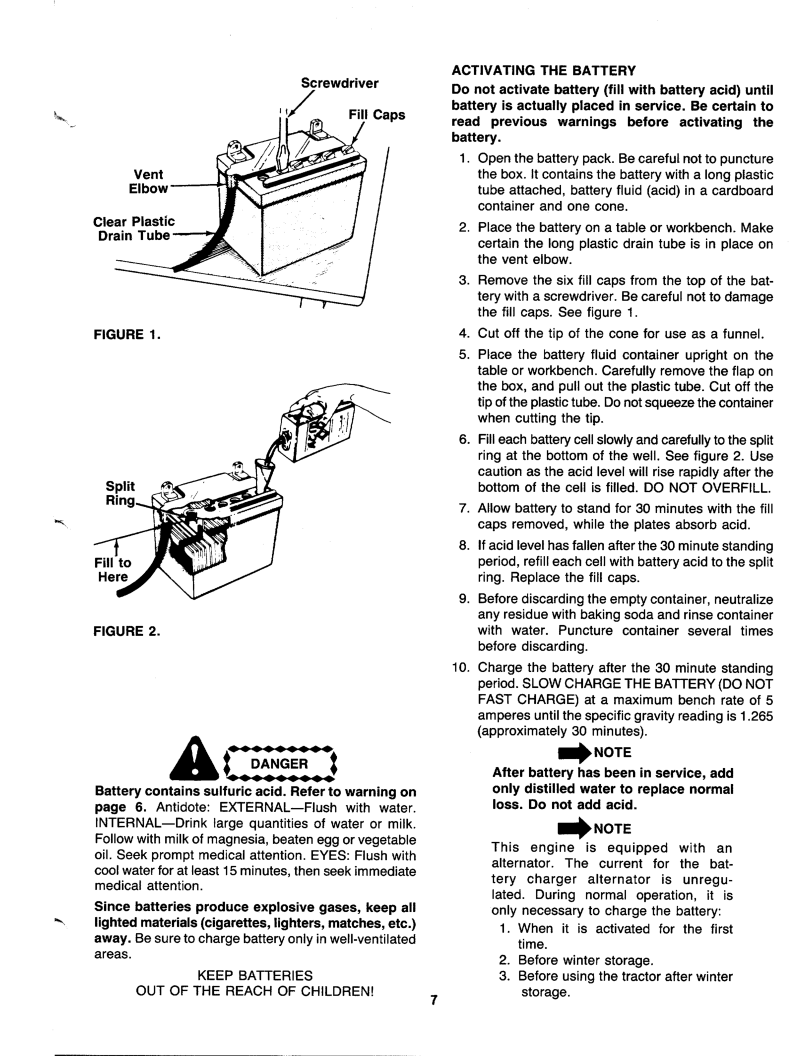 Screwdriver

Fill Caps

Vent Elbow

Clear Plastic Drain Tube

FIGURE 1.

Split Ring

Fill to Here

FIGURE 2.

DANGER

Battery contains sulfuric acid. Refer to warning on page 6. Antidote: EXTERNAL—Flush with water. INTERNAL—Drink large quantities of water or milk. Follow with milk of magnesia, beaten egg or vegetable oil. Seek prompt medical attention. EYES: Flush with cool water for at least 15 minutes, then seek immediate medical attention.

Since batteries produce explosive gases, keep all lighted materials (cigarettes, lighters, matches, etc.) away. Be sure to charge battery only in well-ventilated areas.

KEEP BATTERIES OUT OF THE REACH OF CHILDREN!

ACTIVATING THE BATTERY

Do not activate battery (fill with battery acid) until battery is actually placed in service. Be certain to read previous warnings before activating the battery.

1. Open the battery pack. Be careful not to puncture the box. It contains the battery with a long plastic tube attached, battery fluid (acid) in a cardboard container and one cone.

2. Place the battery on a table or workbench. Make certain the long plastic drain tube is in place on the vent elbow.

3. Remove the six fill caps from the top of the battery with a screwdriver. Be careful not to damage the fill caps. See figure 1.

4. Cut off the tip of the cone for use as a funnel.

5. Place the battery fluid container upright on the table or workbench. Carefully remove the flap on the box, and pull out the plastic tube. Cut off the tip of the plastic tube. Do not squeeze the container when cutting the tip.

6. Fill each battery cell slowly and carefully to the split ring at the bottom of the well. See figure 2. Use caution as the acid level will rise rapidly after the bottom of the cell is filled. DO NOT OVERFILL.

7. Allow battery to stand for 30 minutes with the fill caps removed, while the plates absorb acid.

8. If acid level has fallen after the 30 minute standing period, refill each cell with battery acid to the split ring. Replace the fill caps.

9. Before discarding the empty container, neutralize any residue with baking soda and rinse container with water. Puncture container several times before discarding.

10. Charge the battery after the 30 minute standing period. SLOW CHARGE THE BATTERY (DO NOT FAST CHARGE) at a maximum bench rate of 5 amperes until the specific gravity reading is 1.265 (approximately 30 minutes).

NOTE

After battery has been in service, add only distilled water to replace normal loss. Do not add acid.

NOTE

This engine is equipped with an alternator. The current for the battery charger alternator is unregulated. During normal operation, it is only necessary to charge the battery:
1. When it is activated for the first time.
2. Before winter storage.
3. Before using the tractor after winter storage.

7